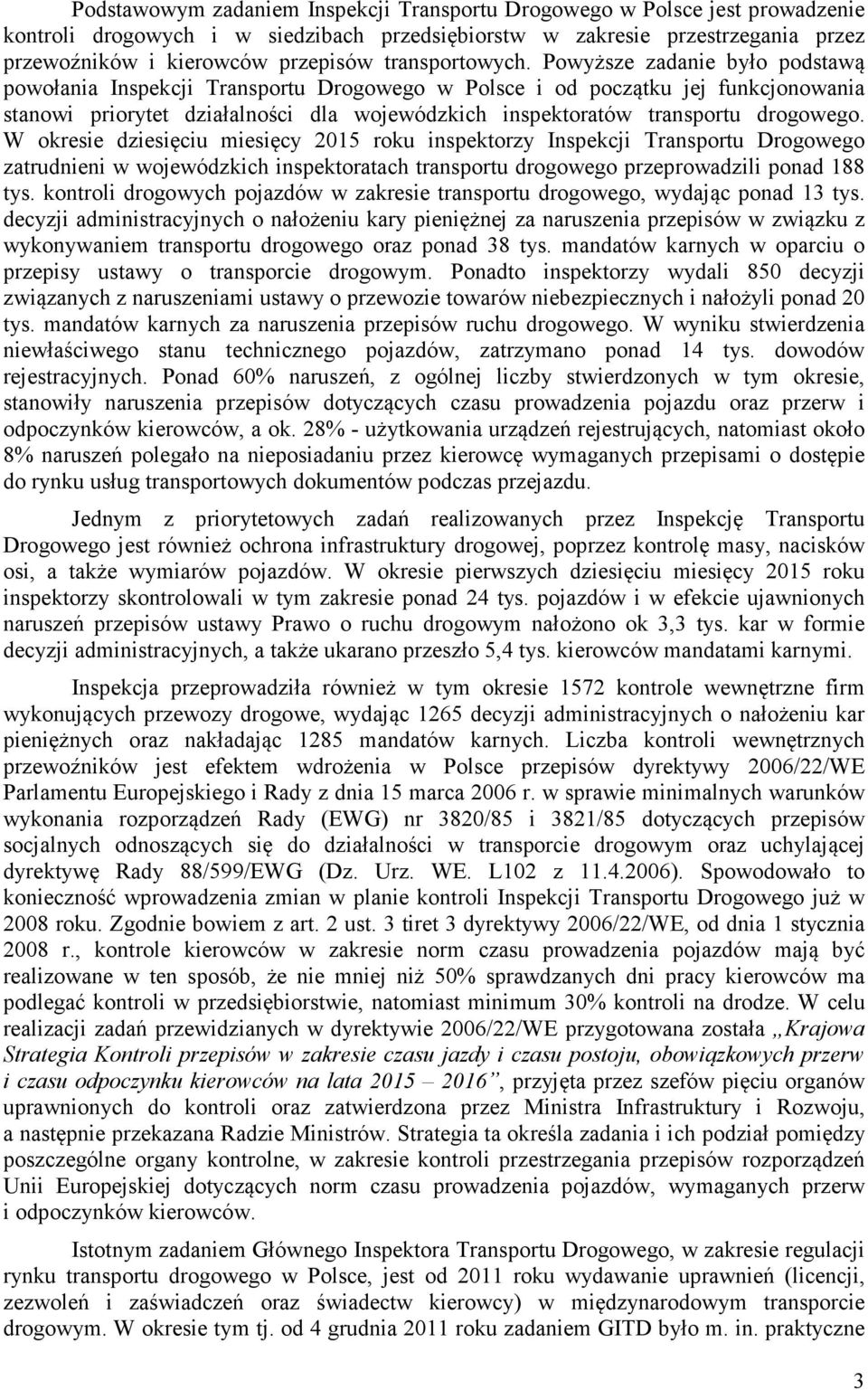 Podstawowym zadaniem Inspekcji Transportu Drogowego w Polsce jest prowadzenie kontroli drogowych i w siedzibach przedsiębiorstw w zakresie przestrzegania przez przewoźników i kierowców przepisów transportowych. Powyższe zadanie było podstawą powołania Inspekcji Transportu Drogowego w Polsce i od początku jej funkcjonowania stanowi priorytet działalności dla wojewódzkich inspektoratów transportu drogowego. W okresie dziesięciu miesięcy 2015 roku inspektorzy Inspekcji Transportu Drogowego zatrudnieni w wojewódzkich inspektoratach transportu drogowego przeprowadzili ponad 188 tys. kontroli drogowych pojazdów w zakresie transportu drogowego, wydając ponad 13 tys. decyzji administracyjnych o nałożeniu kary pieniężnej za naruszenia przepisów w związku z wykonywaniem transportu drogowego oraz ponad 38 tys. mandatów karnych w oparciu o przepisy ustawy o transporcie drogowym. Ponadto inspektorzy wydali 850 decyzji związanych z naruszeniami ustawy o przewozie towarów niebezpiecznych i nałożyli ponad 20 tys. mandatów karnych za naruszenia przepisów ruchu drogowego. W wyniku stwierdzenia niewłaściwego stanu technicznego pojazdów, zatrzymano ponad 14 tys. dowodów rejestracyjnych. Ponad 60% naruszeń, z ogólnej liczby stwierdzonych w tym okresie, stanowiły naruszenia przepisów dotyczących czasu prowadzenia pojazdu oraz przerw i odpoczynków kierowców, a ok. 28% - użytkowania urządzeń rejestrujących, natomiast około 8% naruszeń polegało na nieposiadaniu przez kierowcę wymaganych przepisami o dostępie do rynku usług transportowych dokumentów podczas przejazdu.

Jednym z priorytetowych zadań realizowanych przez Inspekcję Transportu Drogowego jest również ochrona infrastruktury drogowej, poprzez kontrolę masy, nacisków osi, a także wymiarów pojazdów. W okresie pierwszych dziesięciu miesięcy 2015 roku inspektorzy skontrolowali w tym zakresie ponad 24 tys. pojazdów i w efekcie ujawnionych naruszeń przepisów ustawy Prawo o ruchu drogowym nałożono ok 3,3 tys. kar w formie decyzji administracyjnych, a także ukarano przeszło 5,4 tys. kierowców mandatami karnymi.

Inspekcja przeprowadziła również w tym okresie 1572 kontrole wewnętrzne firm wykonujących przewozy drogowe, wydając 1265 decyzji administracyjnych o nałożeniu kar pieniężnych oraz nakładając 1285 mandatów karnych. Liczba kontroli wewnętrznych przewoźników jest efektem wdrożenia w Polsce przepisów dyrektywy 2006/22/WE Parlamentu Europejskiego i Rady z dnia 15 marca 2006 r. w sprawie minimalnych warunków wykonania rozporządzeń Rady (EWG) nr 3820/85 i 3821/85 dotyczących przepisów socjalnych odnoszących się do działalności w transporcie drogowym oraz uchylającej dyrektywę Rady 88/599/EWG (Dz. Urz. WE. L102 z 11.4.2006). Spowodowało to konieczność wprowadzenia zmian w planie kontroli Inspekcji Transportu Drogowego już w 2008 roku. Zgodnie bowiem z art. 2 ust. 3 tiret 3 dyrektywy 2006/22/WE, od dnia 1 stycznia 2008 r., kontrole kierowców w zakresie norm czasu prowadzenia pojazdów mają być realizowane w ten sposób, że nie mniej niż 50% sprawdzanych dni pracy kierowców ma podlegać kontroli w przedsiębiorstwie, natomiast minimum 30% kontroli na drodze. W celu realizacji zadań przewidzianych w dyrektywie 2006/22/WE przygotowana została „Krajowa Strategia Kontroli przepisów w zakresie czasu jazdy i czasu postoju, obowiązkowych przerw i czasu odpoczynku kierowców na lata 2015 – 2016”, przyjęta przez szefów pięciu organów uprawnionych do kontroli oraz zatwierdzona przez Ministra Infrastruktury i Rozwoju, a następnie przekazana Radzie Ministrów. Strategia ta określa zadania i ich podział pomiędzy poszczególne organy kontrolne, w zakresie kontroli przestrzegania przepisów rozporządzeń Unii Europejskiej dotyczących norm czasu prowadzenia pojazdów, wymaganych przerw i odpoczynków kierowców.

Istotnym zadaniem Głównego Inspektora Transportu Drogowego, w zakresie regulacji rynku transportu drogowego w Polsce, jest od 2011 roku wydawanie uprawnień (licencji, zezwoleń i zaświadczeń oraz świadectw kierowcy) w międzynarodowym transporcie drogowym. W okresie tym tj. od 4 grudnia 2011 roku zadaniem GITD było m. in. praktyczne

3